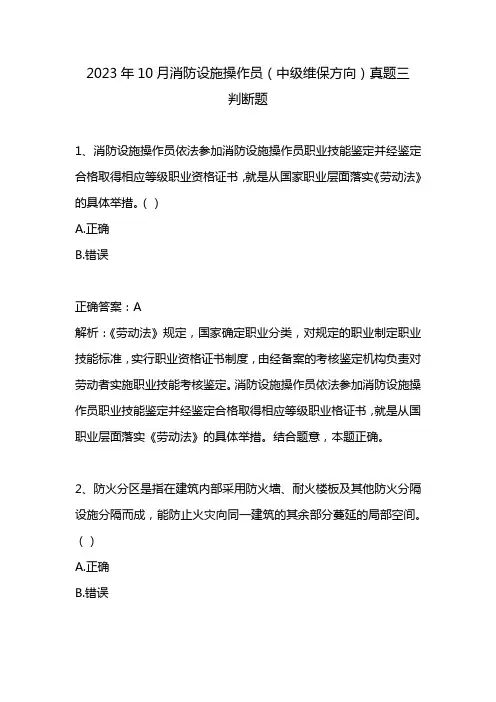 2023 年 10 月消防设施操作员（中级维保方向）真题三

判断题

1、消防设施操作员依法参加消防设施操作员职业技能鉴定并经鉴定合格取得相应等级职业资格证书，就是从国家职业层面落实《劳动法》的具体举措。（ ）

A.正确

B.错误

正确答案：A

解析：《劳动法》规定，国家确定职业分类，对规定的职业制定职业技能标准，实行职业资格证书制度，由经备案的考核鉴定机构负责对劳动者实施职业技能考核鉴定。消防设施操作员依法参加消防设施操作员职业技能鉴定并经鉴定合格取得相应等级职业格证书，就是从国职业层面落实《劳动法》的具体举措。结合题意，本题正确。

2、防火分区是指在建筑内部采用防火墙、耐火楼板及其他防火分隔设施分隔而成，能防止火灾向同一建筑的其余部分蔓延的局部空间。（ ）

A.正确

B.错误